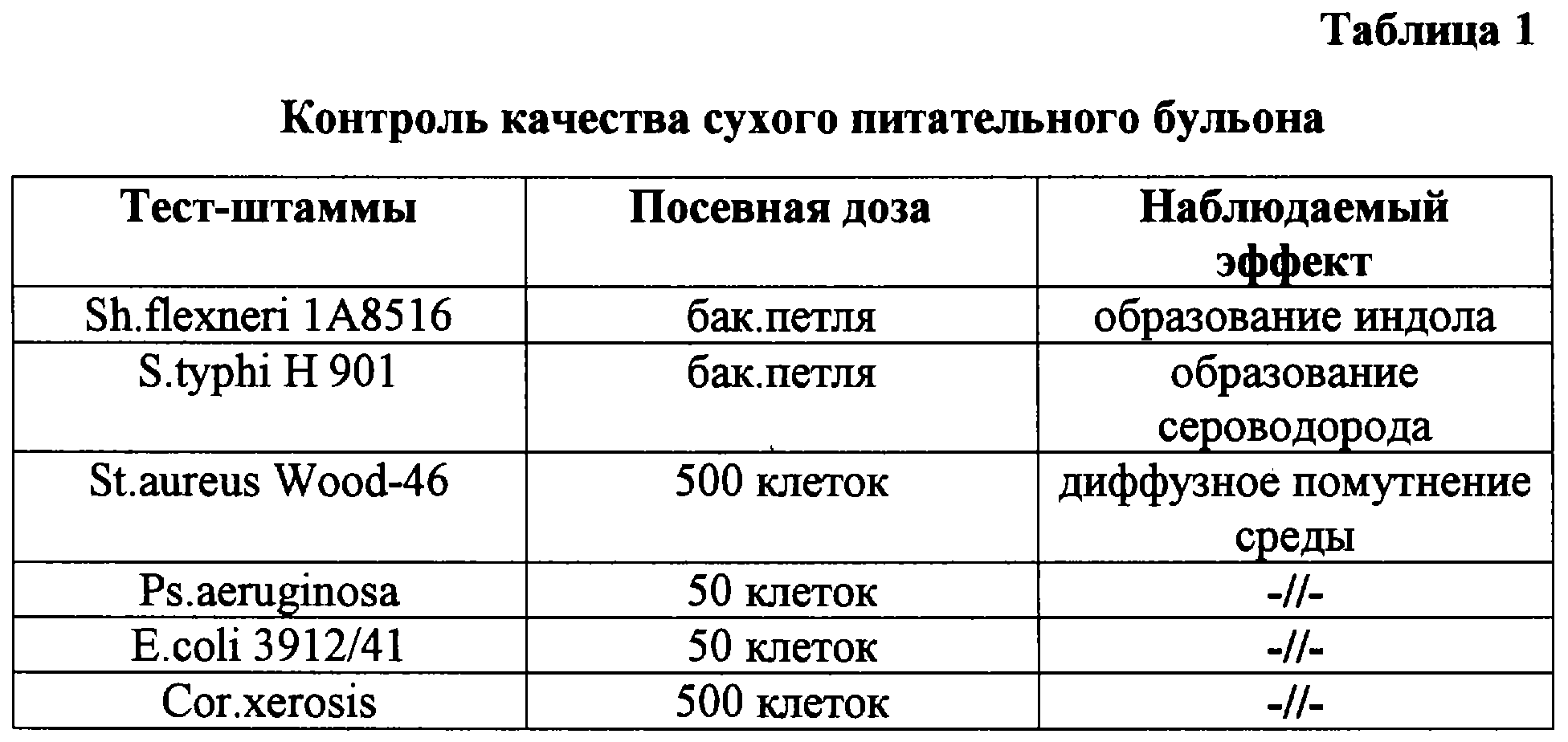 Таблица 1

Контроль качества сухого питательного бульона

| Тест-штаммы | Посевная доза | Наблюдаемый эффект |
|---|---|---|
| Sh.flexneri 1A8516 | бак.петля | образование индола |
| S.typhi H 901 | бак.петля | образование сероводорода |
| St.aureus Wood-46 | 500 клеток | диффузное помутнение среды |
| Ps.aeruginosa | 50 клеток | -//- |
| E.coli 3912/41 | 50 клеток | -//- |
| Cor.xerosis | 500 клеток | -//- |